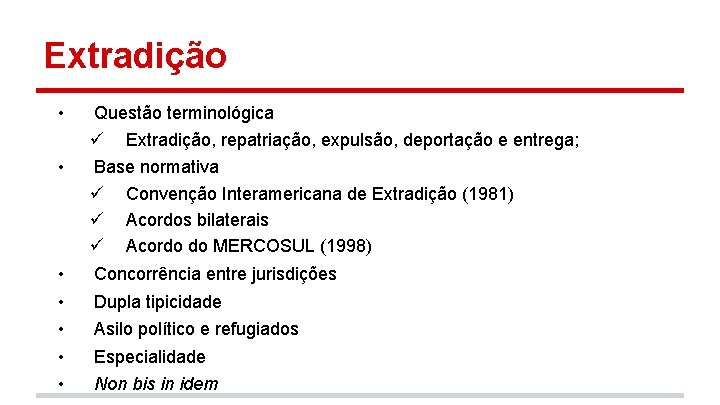 Extradição

• Questão terminológica
✓ Extradição, repatriação, expulsão, deportação e entrega;
• Base normativa
✓ Convenção Interamericana de Extradição (1981)
✓ Acordos bilaterais
✓ Acordo do MERCOSUL (1998)
• Concorrência entre jurisdições
• Dupla tipicidade
• Asilo político e refugiados
• Especialidade
• Non bis in idem